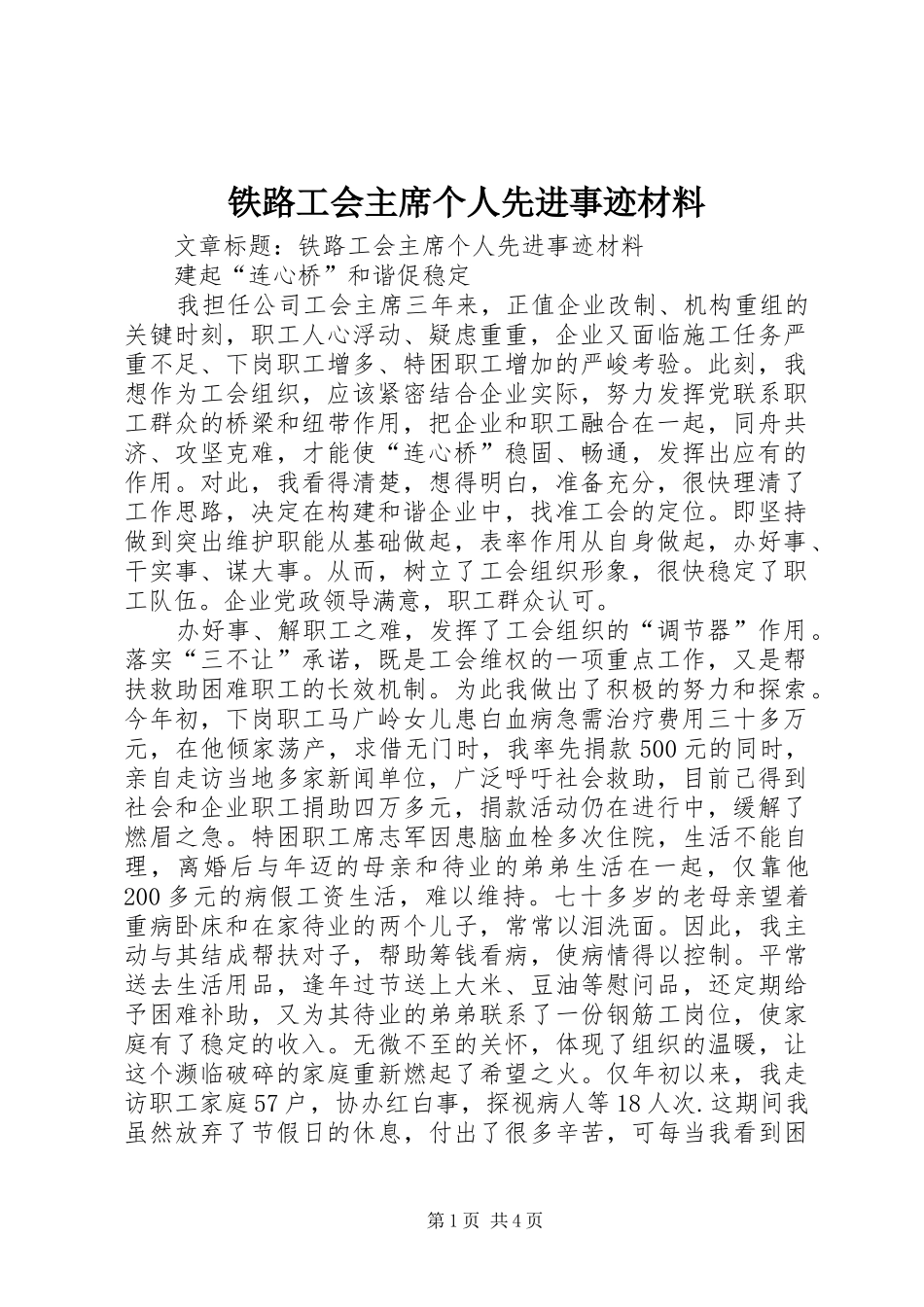 铁路工会主席个人先进事迹材料

文章标题：铁路工会主席个人先进事迹材料

建起“连心桥”和谐促稳定

我担任公司工会主席三年来，正值企业改制、机构重组的关键时刻，职工人心浮动、疑虑重重，企业又面临施工任务严重不足、下岗职工增多、特困职工增加的严峻考验。此刻，我想作为工会组织，应该紧密结合企业实际，努力发挥党联系职工群众的桥梁和纽带作用，把企业和职工融合在一起，同舟共济、攻坚克难，才能使“连心桥”稳固、畅通，发挥出应有的作用。对此，我看得清楚，想得明白，准备充分，很快理清了工作思路，决定在构建和谐企业中，找准工会的定位。即坚持做到突出维护职能从基础做起，表率作用从自身做起，办好事、干实事、谋大事。从而，树立了工会组织形象，很快稳定了职工队伍。企业党政领导满意，职工群众认可。

办好事、解职工之难，发挥了工会组织的“调节器”作用。落实“三不让”承诺，既是工会维权的一项重点工作，又是帮扶救助困难职工的长效机制。为此我做出了积极的努力和探索。今年初，下岗职工马广岭女儿患白血病急需治疗费用三十多万元，在他倾家荡产，求借无门时，我率先捐款500元的同时，亲自走访当地多家新闻单位，广泛呼吁社会救助，目前已得到社会和企业职工捐助四万多元，捐款活动仍在进行中，缓解了燃眉之急。特困职工席志军因患脑血栓多次住院，生活不能自理，离婚后与年迈的母亲和待业的弟弟生活在一起，仅靠他200多元的病假工资生活，难以维持。七十多岁的老母亲望着重病卧床和在家待业的两个儿子，常常以泪洗面。因此，我主动与其结成帮扶对子，帮助筹钱看病，使病情得以控制。平常送去生活用品，逢年过节送上大米、豆油等慰问品，还定期给予困难补助，又为其待业的弟弟联系了一份钢筋工岗位，使家庭有了稳定的收入。无微不至的关怀，体现了组织的温暖，让这个濒临破碎的家庭重新燃起了希望之火。仅年初以来，我走访职工家庭57户，协办红白事，探视病人等18人次.这期间我虽然放弃了节假日的休息，付出了很多辛苦，可每当我看到困

第1页 共4页